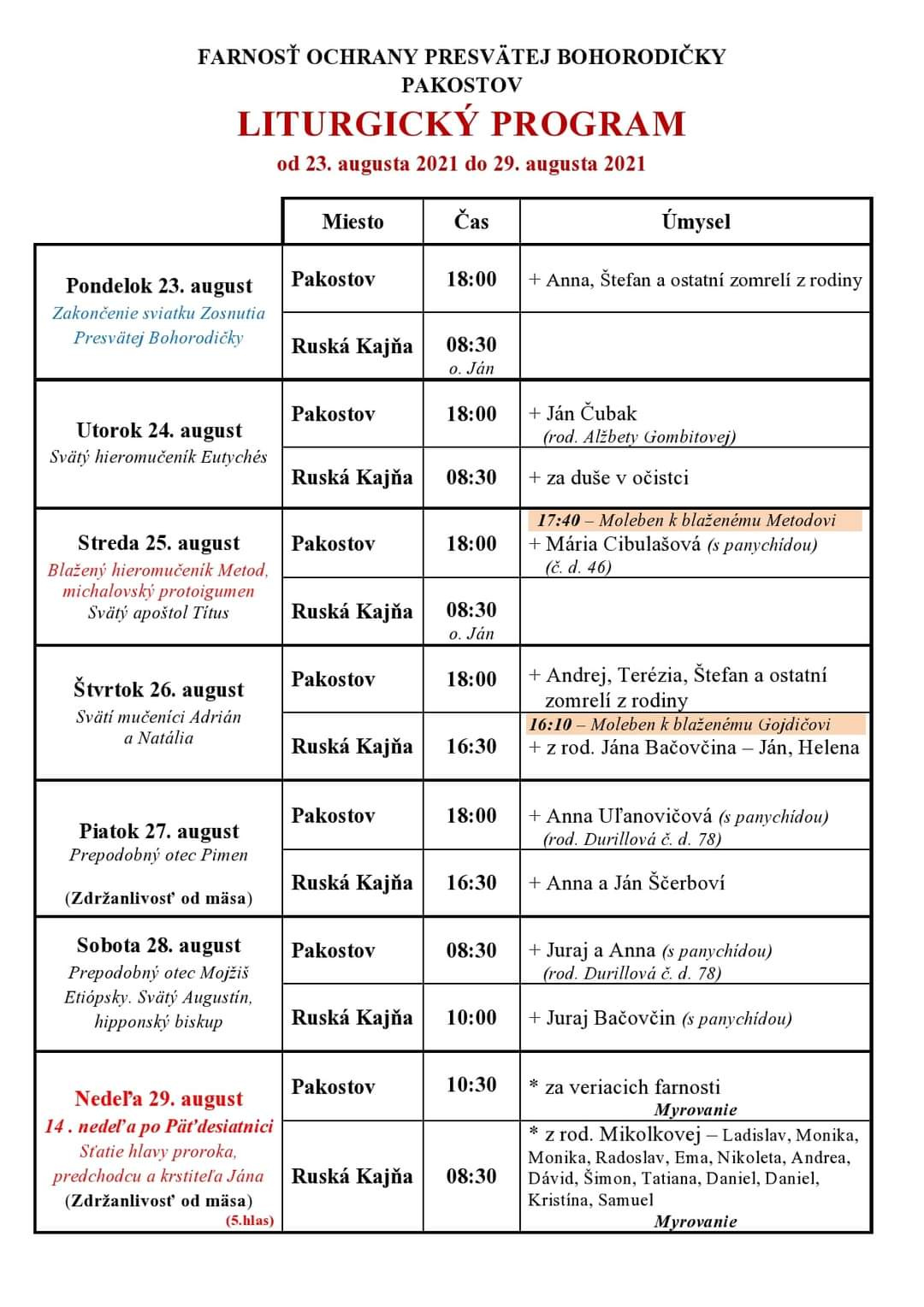 FARNOSŤ OCHRANY PRESVÄTEJ BOHORODIČKY
PAKOSTOV
LITURGICKÝ PROGRAM
od 23. augusta 2021 do 29. augusta 2021

| | Miesto | Čas | Úmysel |
|---|---|---|---|
| Pondelok 23. august Zakončenie sviatku Zosnutia Presvätej Bohorodičky | Pakostov | 18:00 | + Anna, Štefan a ostatní zomrelí z rodiny |
| | Ruská Kajňa | 08:30 o. Ján | |
| Utorok 24. august Svätý hieromučeník Eutychés | Pakostov | 18:00 | + Ján Čubak (rod. Alžbety Gombitovej) |
| | Ruská Kajňa | 08:30 | + za duše v očistci |
| Streda 25. august Blažený hieromučeník Metod, michalovský protoigumen Svätý apoštol Títus | Pakostov | 18:00 | 17:40 – Moleben k blaženému Metodovi + Mária Cibulašová (s panychídou) (č. d. 46) |
| | Ruská Kajňa | 08:30 o. Ján | |
| Štvrtok 26. august Svätí mučeníci Adrián a Natália | Pakostov | 18:00 | + Andrej, Terézia, Štefan a ostatní zomrelí z rodiny |
| | Ruská Kajňa | 16:30 | 16:10 – Moleben k blaženému Gojdičovi + z rod. Jána Bačovčina – Ján, Helena |
| Piatok 27. august Prepodobný otec Pimen (Zdržanlivosť od mäsa) | Pakostov | 18:00 | + Anna Uľanovičová (s panychídou) (rod. Durillová č. d. 78) |
| | Ruská Kajňa | 16:30 | + Anna a Ján Ščerboví |
| Sobota 28. august Prepodobný otec Mojžiš Etiópsky. Svätý Augustín, hipponský biskup | Pakostov | 08:30 | + Juraj a Anna (s panychídou) (rod. Durillová č. d. 78) |
| | Ruská Kajňa | 10:00 | + Juraj Bačovčin (s panychídou) |
| Nedeľa 29. august 14 . nedeľa po Päťdesiatnici Sťatie hlavy proroka, predchodcu a krstiteľa Jána (Zdržanlivosť od mäsa) (5.hlas) | Pakostov | 10:30 | * za veriacich farnosti Myrovanie |
| | Ruská Kajňa | 08:30 | * z rod. Mikolkovej – Ladislav, Monika, Monika, Radoslav, Ema, Nikoleta, Andrea, Dávid, Šimon, Tatiana, Daniel, Daniel, Kristína, Samuel Myrovanie |